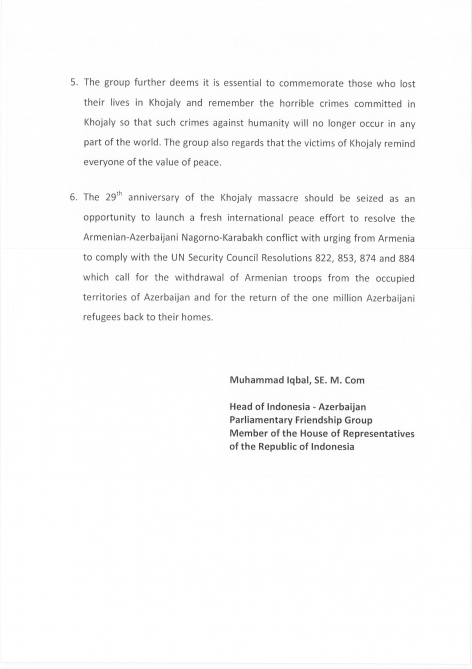 5. The group further deems it is essential to commemorate those who lost their lives in Khojaly and remember the horrible crimes committed in Khojaly so that such crimes against humanity will no longer occur in any part of the world. The group also regards that the victims of Khojaly remind everyone of the value of peace.

6. The 29$^{th}$ anniversary of the Khojaly massacre should be seized as an opportunity to launch a fresh international peace effort to resolve the Armenian-Azerbaijani Nagorno-Karabakh conflict with urging from Armenia to comply with the UN Security Council Resolutions 822, 853, 874 and 884 which call for the withdrawal of Armenian troops from the occupied territories of Azerbaijan and for the return of the one million Azerbaijani refugees back to their homes.

Muhammad Iqbal, SE. M. Com

Head of Indonesia - Azerbaijan
Parliamentary Friendship Group
Member of the House of Representatives
of the Republic of Indonesia